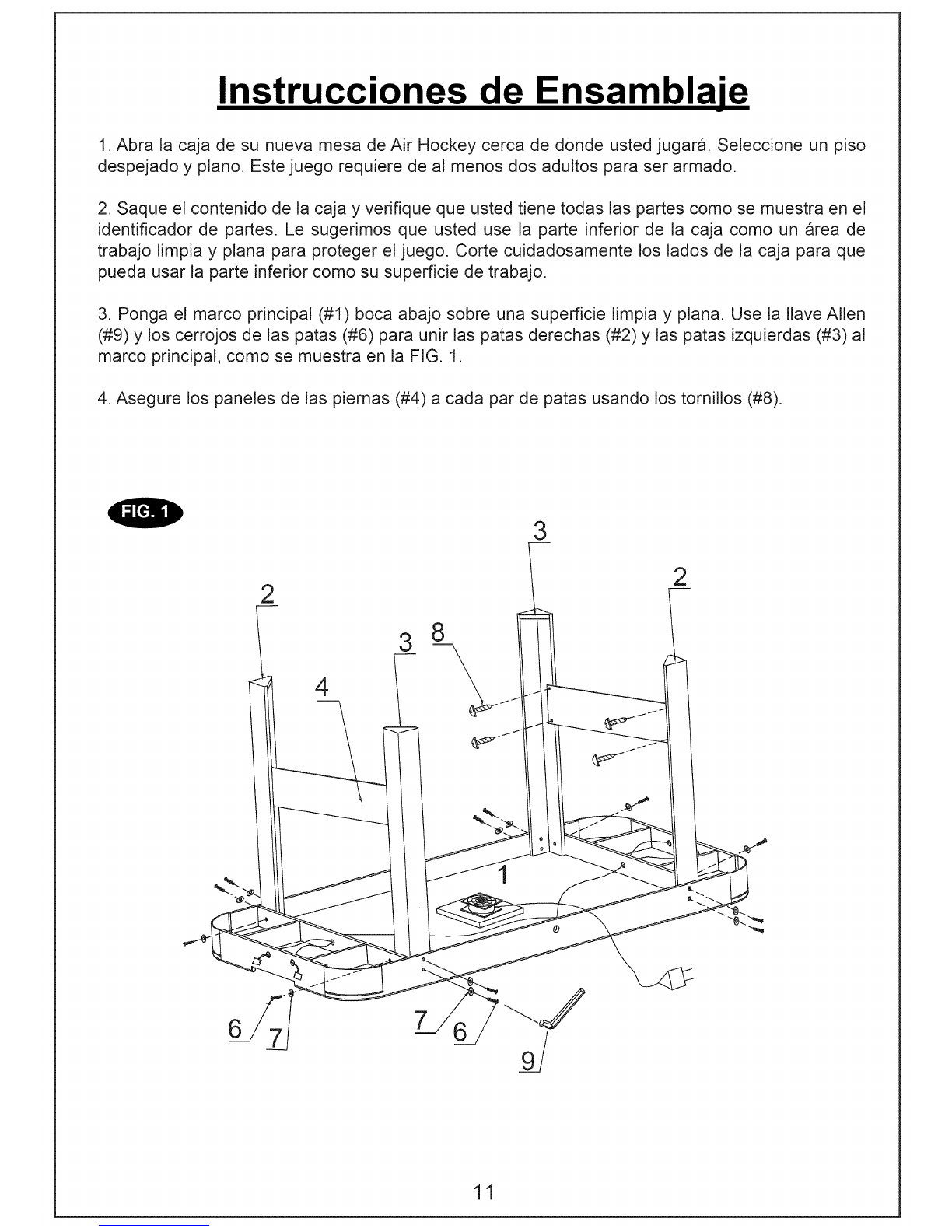 Instrucciones de Ensamblaje

1. Abra la caja de su nueva mesa de Air Hockey cerca de donde usted jugará. Seleccione un piso despejado y plano. Este juego requiere de al menos dos adultos para ser armado.

2. Saque el contenido de la caja y verifique que usted tiene todas las partes como se muestra en el identificador de partes. Le sugerimos que usted use la parte inferior de la caja como un área de trabajo limpia y plana para proteger el juego. Corte cuidadosamente los lados de la caja para que pueda usar la parte inferior como su superficie de trabajo.

3. Ponga el marco principal (#1) boca abajo sobre una superficie limpia y plana. Use la llave Allen (#9) y los cerrojos de las patas (#6) para unir las patas derechas (#2) y las patas izquierdas (#3) al marco principal, como se muestra en la FIG. 1.

4. Asegure los paneles de las piernas (#4) a cada par de patas usando los tornillos (#8).

FIG. 1

3
2
2
3
8
4
1
6
7
7
6
9

11